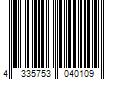 4 335753 040109